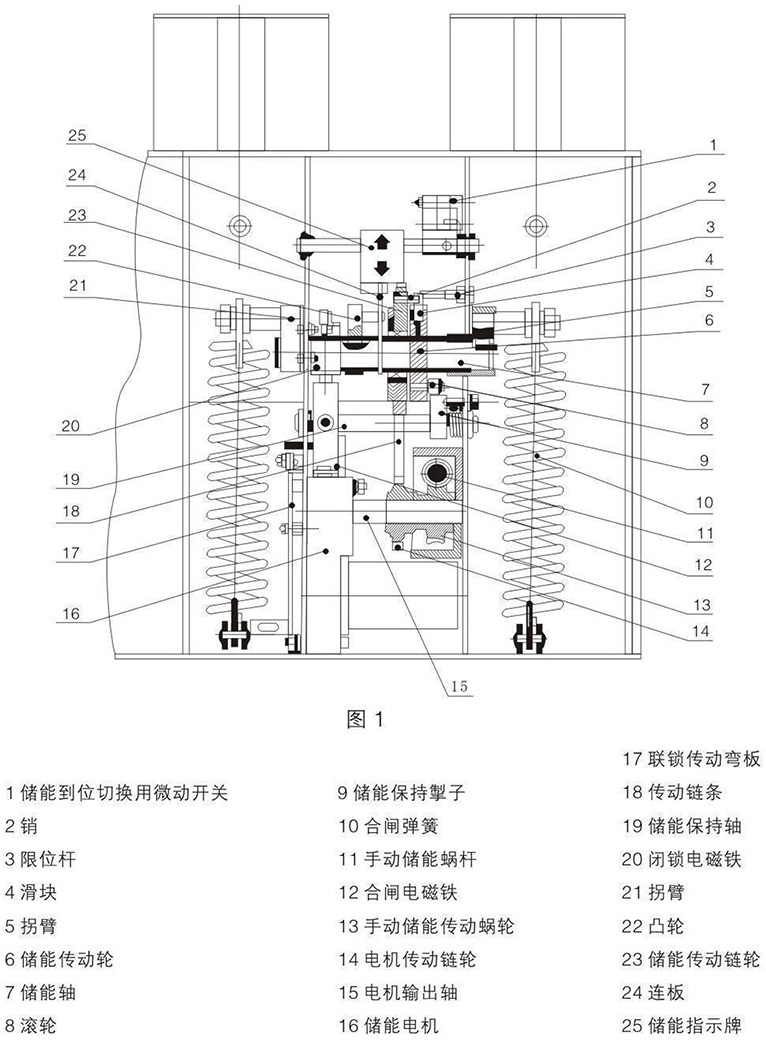 25
24
23
22
21
20
19
18
17
16
1
2
3
4
5
6
7
8
9
10
11
12
13
14
15

图 1

1 储能到位切换用微动开关
2 销
3 限位杆
4 滑块
5 拐臂
6 储能传动轮
7 储能轴
8 滚轮

9 储能保持掣子
10 合闸弹簧
11 手动储能蜗杆
12 合闸电磁铁
13 手动储能传动蜗轮
14 电机传动链轮
15 电机输出轴
16 储能电机

17 联锁传动弯板
18 传动链条
19 储能保持轴
20 闭锁电磁铁
21 拐臂
22 凸轮
23 储能传动链轮
24 连板
25 储能指示牌